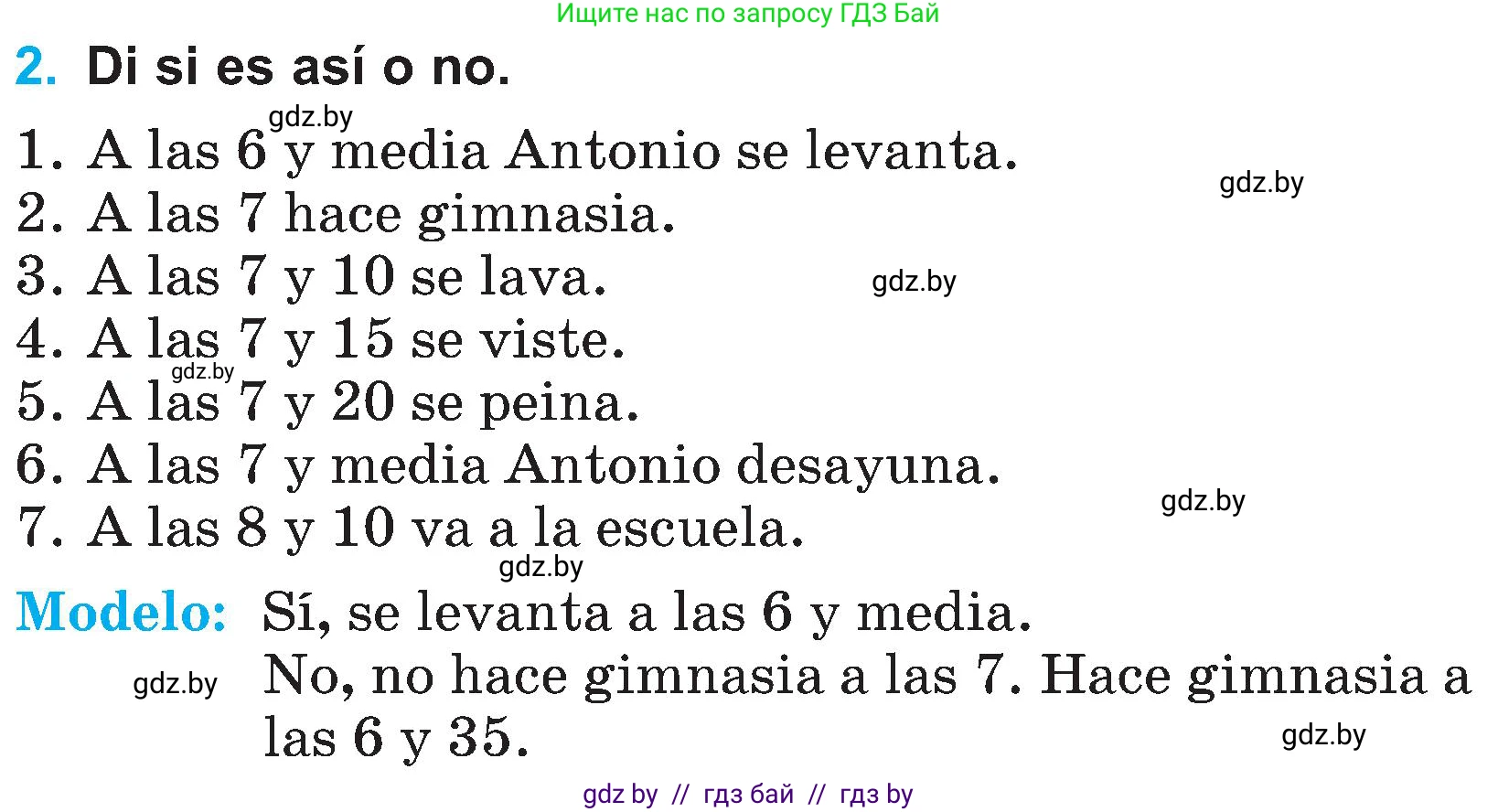 Ищите нас по запросу ГДЗ Бай

2. Di si es así o no.

gdz.by

1. A las 6 y media Antonio se levanta.

gdz.by

2. A las 7 hace gimnasia.

3. A las 7 y 10 se lava.

gdz.by

4. A las 7 y 15 se viste.

gdz.by

5. A las 7 y 20 se peina.

6. A las 7 y media Antonio desayuna.

gdz.by

7. A las 8 y 10 va a la escuela.

gdz.by

Modelo: Sí, se levanta a las 6 y media.

gdz.by

No, no hace gimnasia a las 7. Hace gimnasia a las 6 y 35.

gdz.by

gdz by // гдз бай // гдз by